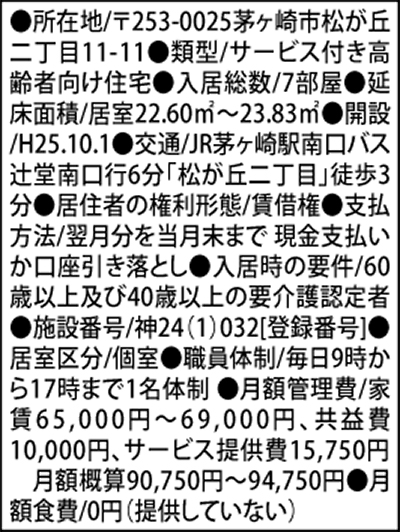 ●所在地/〒253-0025茅ヶ崎市松が丘二丁目11-11●類型/サービス付き高齢者向け住宅●入居総数/7部屋●延床面積/居室22.60㎡～23.83㎡●開設/H25.10.1●交通/JR茅ヶ崎駅南口バス辻堂南口行6分「松が丘二丁目」徒歩3分●居住者の権利形態/賃借権●支払方法/翌月分を当月末まで 現金支払いか口座引き落とし●入居時の要件/60歳以上及び40歳以上の要介護認定者●施設番号/神24（1）032[登録番号]●居室区分/個室●職員体制/毎日9時から17時まで1名体制 ●月額管理費/家賃65,000円～69,000円、共益費10,000円、サービス提供費15,750円 月額概算90,750円～94,750円●月額食費/0円（提供していない）